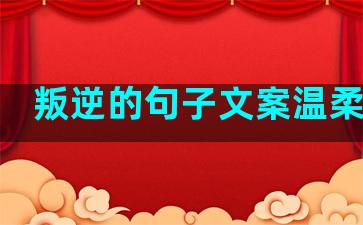 叛逆的句子文案温柔